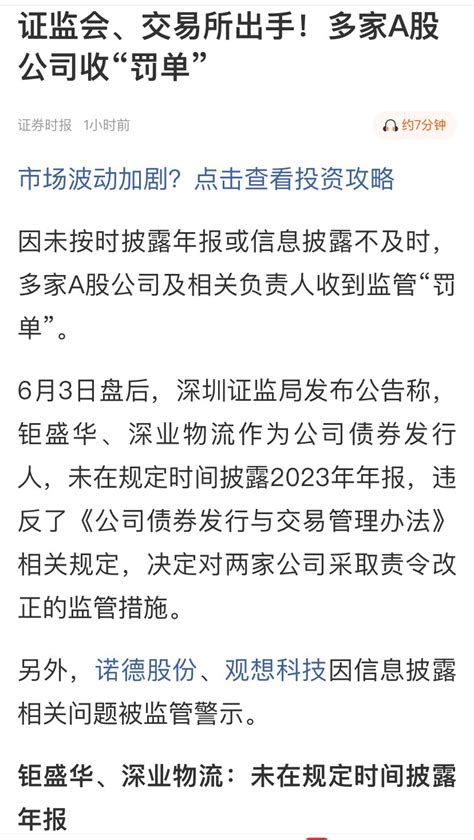 证监会、交易所出手！多家A股公司收“罚单”

证券时报 1小时前

约7分钟

市场波动加剧？点击查看投资攻略

因未按时披露年报或信息披露不及时，多家A股公司及相关负责人收到监管“罚单”。

6月3日盘后，深圳证监局发布公告称，钜盛华、深业物流作为公司债券发行人，未在规定时间披露2023年年报，违反了《公司债券发行与交易管理办法》相关规定，决定对两家公司采取责令改正的监管措施。

另外，诺德股份、观想科技因信息披露相关问题被监管警示。

钜盛华、深业物流：未在规定时间披露年报